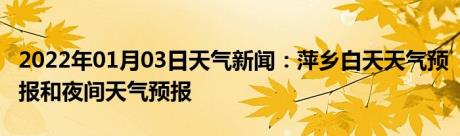 2022年01月03日天气新闻：萍乡白天天气预报和夜间天气预报